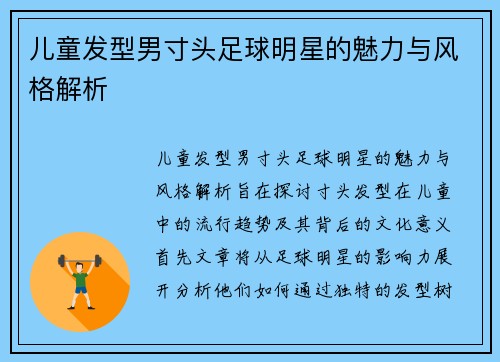 儿童发型男寸头足球明星的魅力与风格解析

儿童发型男寸头足球明星的魅力与风格解析旨在探讨寸头发型在儿童中的流行趋势及其背后的文化意义首先文章将从足球明星的影响力展开分析他们如何通过独特的发型树